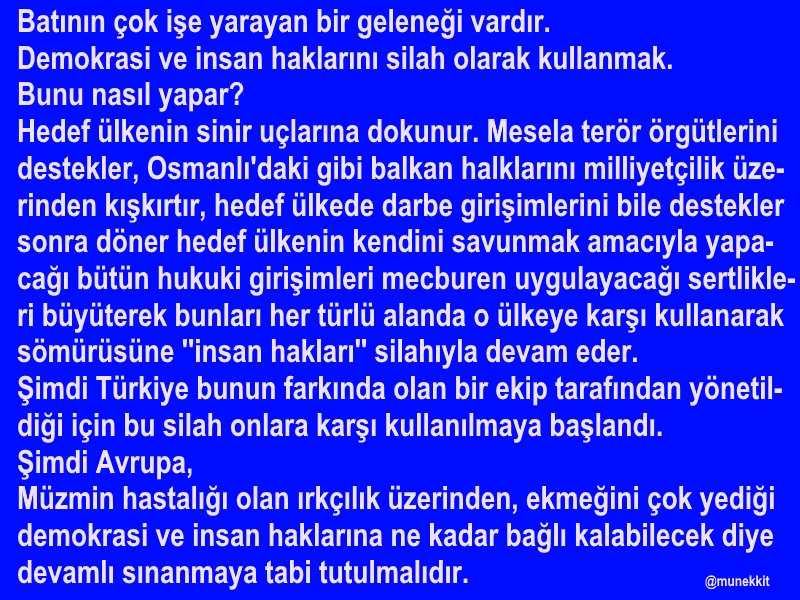 Batının çok işe yarayan bir geleneği vardır.
Demokrasi ve insan haklarını silah olarak kullanmak.
Bunu nasıl yapar?
Hedef ülkenin sinir uçlarına dokunur. Mesela terör örgütlerini destekler, Osmanlı'daki gibi balkan halklarını milliyetçilik üzerinden kışkırtır, hedef ülkede darbe girişimlerini bile destekler sonra döner hedef ülkenin kendini savunmak amacıyla yapacağı bütün hukuki girişimleri mecburen uygulayacağı sertlikleri büyüterek bunları her türlü alanda o ülkeye karşı kullanarak sömürüsüne "insan hakları" silahıyla devam eder.
Şimdi Türkiye bunun farkında olan bir ekip tarafından yönetildiği için bu silah onlara karşı kullanılmaya başlandı.
Şimdi Avrupa,
Müzmin hastalığı olan ırkçılık üzerinden, ekmeğini çok yediği demokrasi ve insan haklarına ne kadar bağlı kalabilecek diye devamlı sınanmaya tabi tutulmalıdır.
@munekkit